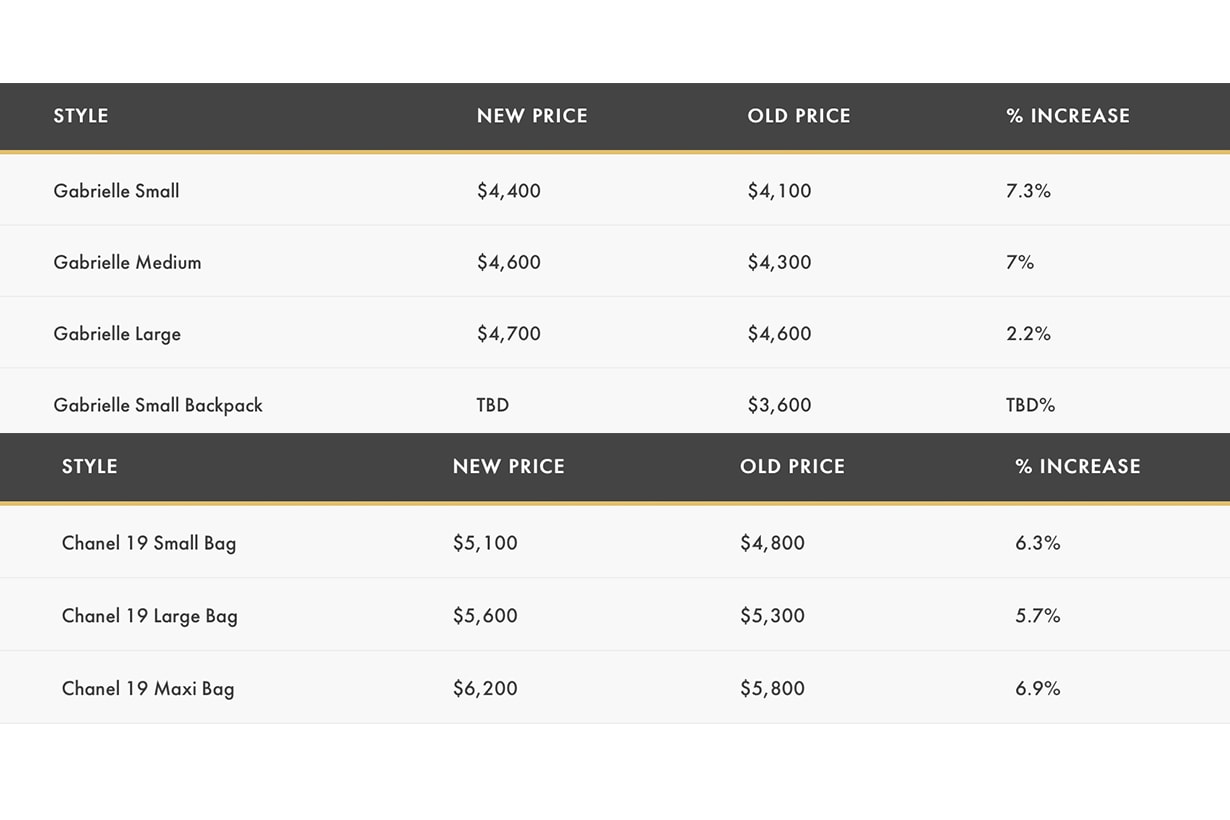 | STYLE | NEW PRICE | OLD PRICE | % INCREASE |
|---|---|---|---|
| Gabrielle Small | $4,400 | $4,100 | 7.3% |
| Gabrielle Medium | $4,600 | $4,300 | 7% |
| Gabrielle Large | $4,700 | $4,600 | 2.2% |
| Gabrielle Small Backpack | TBD | $3,600 | TBD% |

| STYLE | NEW PRICE | OLD PRICE | % INCREASE |
|---|---|---|---|
| Chanel 19 Small Bag | $5,100 | $4,800 | 6.3% |
| Chanel 19 Large Bag | $5,600 | $5,300 | 5.7% |
| Chanel 19 Maxi Bag | $6,200 | $5,800 | 6.9% |